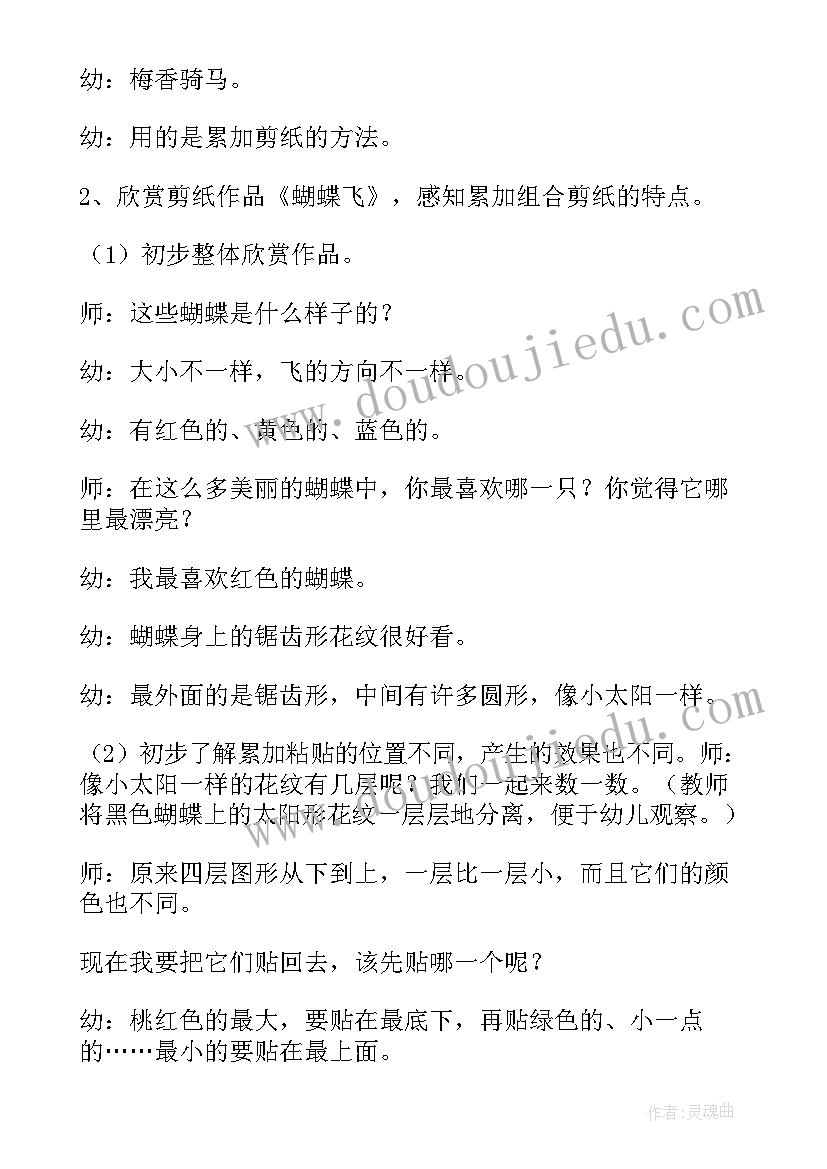 幼：梅香骑马。

幼：用的是累加剪纸的方法。

2、欣赏剪纸作品《蝴蝶飞》，感知累加组合剪纸的特点。

（1）初步整体欣赏作品。

师：这些蝴蝶是什么样子的？

幼：大小不一样，飞的方向不一样。

幼：有红色的、黄色的、蓝色的。

师：在这么多美丽的蝴蝶中，你最喜欢哪一只？你觉得它哪里最漂亮？

幼：我最喜欢红色的蝴蝶。

幼：蝴蝶身上的锯齿形花纹很好看。

幼：最外面的是锯齿形，中间有许多圆形，像小太阳一样。

（2）初步了解累加粘贴的位置不同，产生的效果也不同。师：像小太阳一样的花纹有几层呢？我们一起来数一数。（教师将黑色蝴蝶上的太阳形花纹一层层地分离，便于幼儿观察。）

师：原来四层图形从下到上，一层比一层小，而且它们的颜色也不同。

现在我要把它们贴回去，该先贴哪一个呢？

幼：桃红色的最大，要贴在最底下，再贴绿色的、小一点的……最小的要贴在最上面。

www.doudoujiedu.com

作者：灵魂曲